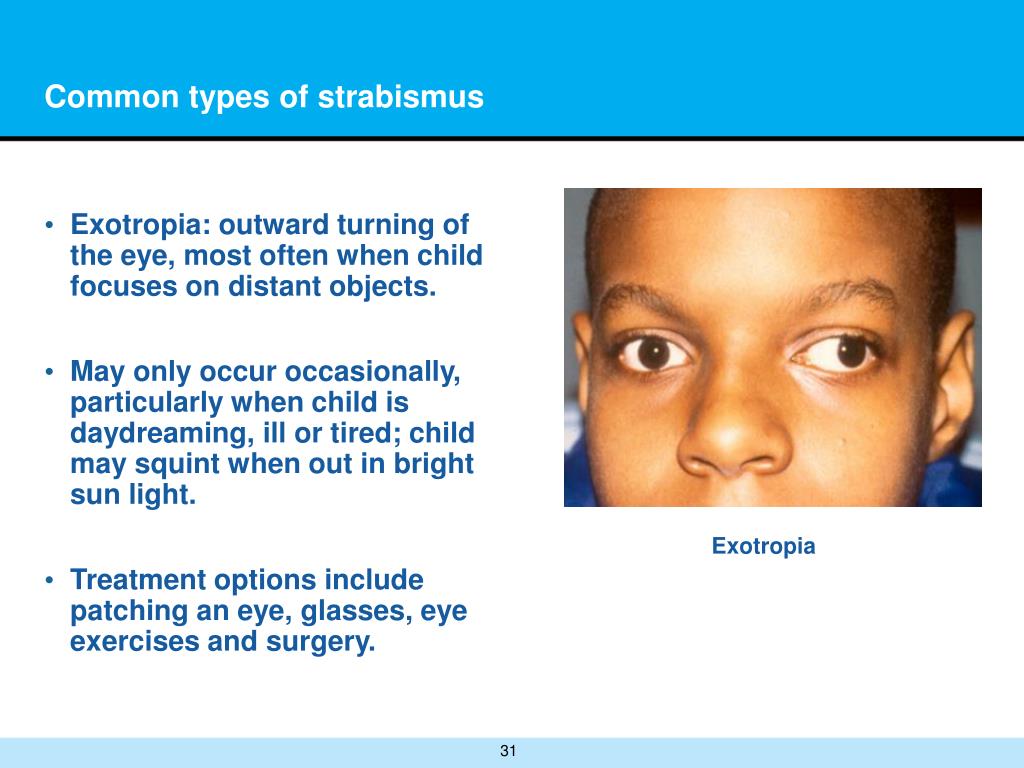 Common types of strabismus

• Exotropia: outward turning of the eye, most often when child focuses on distant objects.

• May only occur occasionally, particularly when child is daydreaming, ill or tired; child may squint when out in bright sun light.

• Treatment options include patching an eye, glasses, eye exercises and surgery.

Exotropia

31